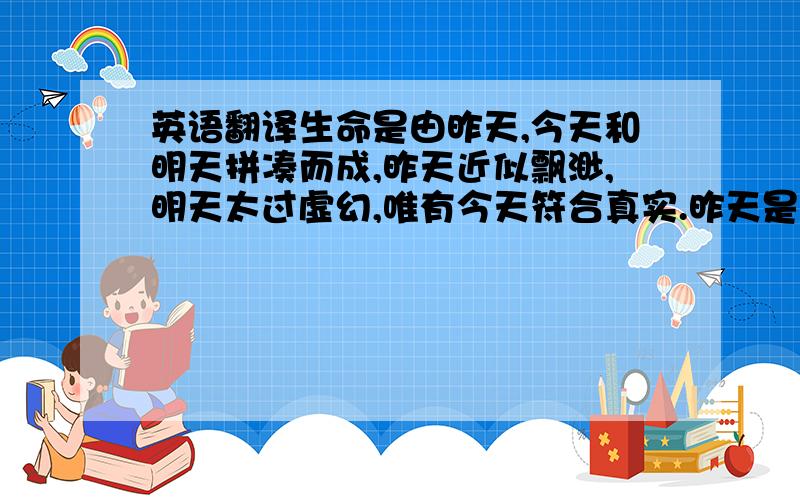 英语翻译生命是由昨天,今天和明天拼凑而成,昨天近似飘渺,明天太过虚幻,唯有今天符合真实.昨天是